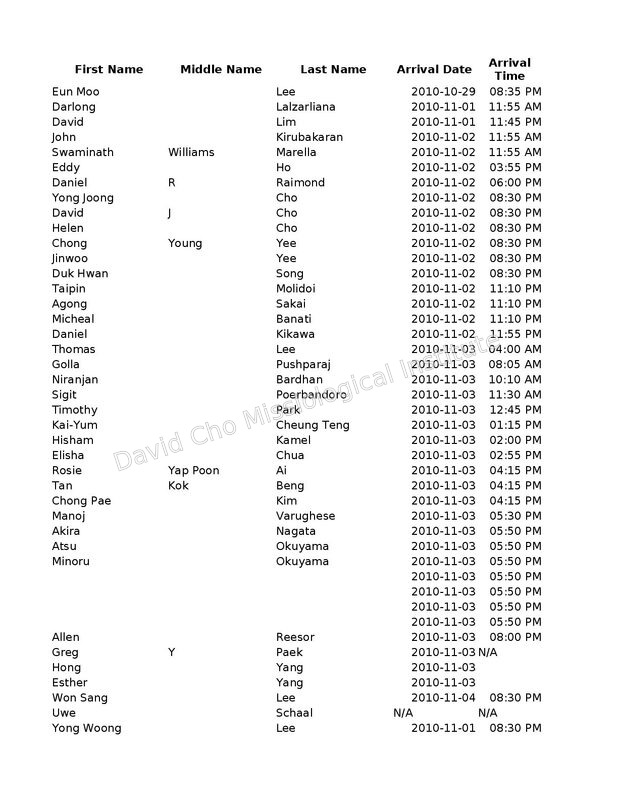 | First Name | Middle Name | Last Name | Arrival Date | Arrival Time |
|---|---|---|---|---|
| Eun Moo | | Lee | 2010-10-29 | 08:35 PM |
| Darlong | | Lalzarliana | 2010-11-01 | 11:55 AM |
| David | | Lim | 2010-11-01 | 11:45 PM |
| John | | Kirubakaran | 2010-11-02 | 11:55 AM |
| Swaminath | Williams | Marella | 2010-11-02 | 11:55 AM |
| Eddy | | Ho | 2010-11-02 | 03:55 PM |
| Daniel | R | Raimond | 2010-11-02 | 06:00 PM |
| Yong Joong | | Cho | 2010-11-02 | 08:30 PM |
| David | J | Cho | 2010-11-02 | 08:30 PM |
| Helen | | Cho | 2010-11-02 | 08:30 PM |
| Chong | Young | Yee | 2010-11-02 | 08:30 PM |
| Jinwoo | | Yee | 2010-11-02 | 08:30 PM |
| Duk Hwan | | Song | 2010-11-02 | 08:30 PM |
| Taipin | | Molidoi | 2010-11-02 | 11:10 PM |
| Agong | | Sakai | 2010-11-02 | 11:10 PM |
| Micheal | | Banati | 2010-11-02 | 11:10 PM |
| Daniel | | Kikawa | 2010-11-02 | 11:55 PM |
| Thomas | | Lee | 2010-11-03 | 04:00 AM |
| Golla | | Pushparaj | 2010-11-03 | 08:05 AM |
| Niranjan | | Bardhan | 2010-11-03 | 10:10 AM |
| Sigit | | Poerbandoro | 2010-11-03 | 11:30 AM |
| Timothy | | Park | 2010-11-03 | 12:45 PM |
| Kai-Yum | | Cheung Teng | 2010-11-03 | 01:15 PM |
| Hisham | | Kamel | 2010-11-03 | 02:00 PM |
| Elisha | | Chua | 2010-11-03 | 02:55 PM |
| Rosie | Yap Poon | Ai | 2010-11-03 | 04:15 PM |
| Tan | Kok | Beng | 2010-11-03 | 04:15 PM |
| Chong Pae | | Kim | 2010-11-03 | 04:15 PM |
| Manoj | | Varughese | 2010-11-03 | 05:30 PM |
| Akira | | Nagata | 2010-11-03 | 05:50 PM |
| Atsu | | Okuyama | 2010-11-03 | 05:50 PM |
| Minoru | | Okuyama | 2010-11-03 | 05:50 PM |
| | | | 2010-11-03 | 05:50 PM |
| | | | 2010-11-03 | 05:50 PM |
| | | | 2010-11-03 | 05:50 PM |
| | | | 2010-11-03 | 05:50 PM |
| Allen | | Reesor | 2010-11-03 | 08:00 PM |
| Greg | Y | Paek | 2010-11-03 | N/A |
| Hong | | Yang | 2010-11-03 | |
| Esther | | Yang | 2010-11-03 | |
| Won Sang | | Lee | 2010-11-04 | 08:30 PM |
| Uwe | | Schaal | N/A | N/A |
| Yong Woong | | Lee | 2010-11-01 | 08:30 PM |

David Cho Missiological Institute